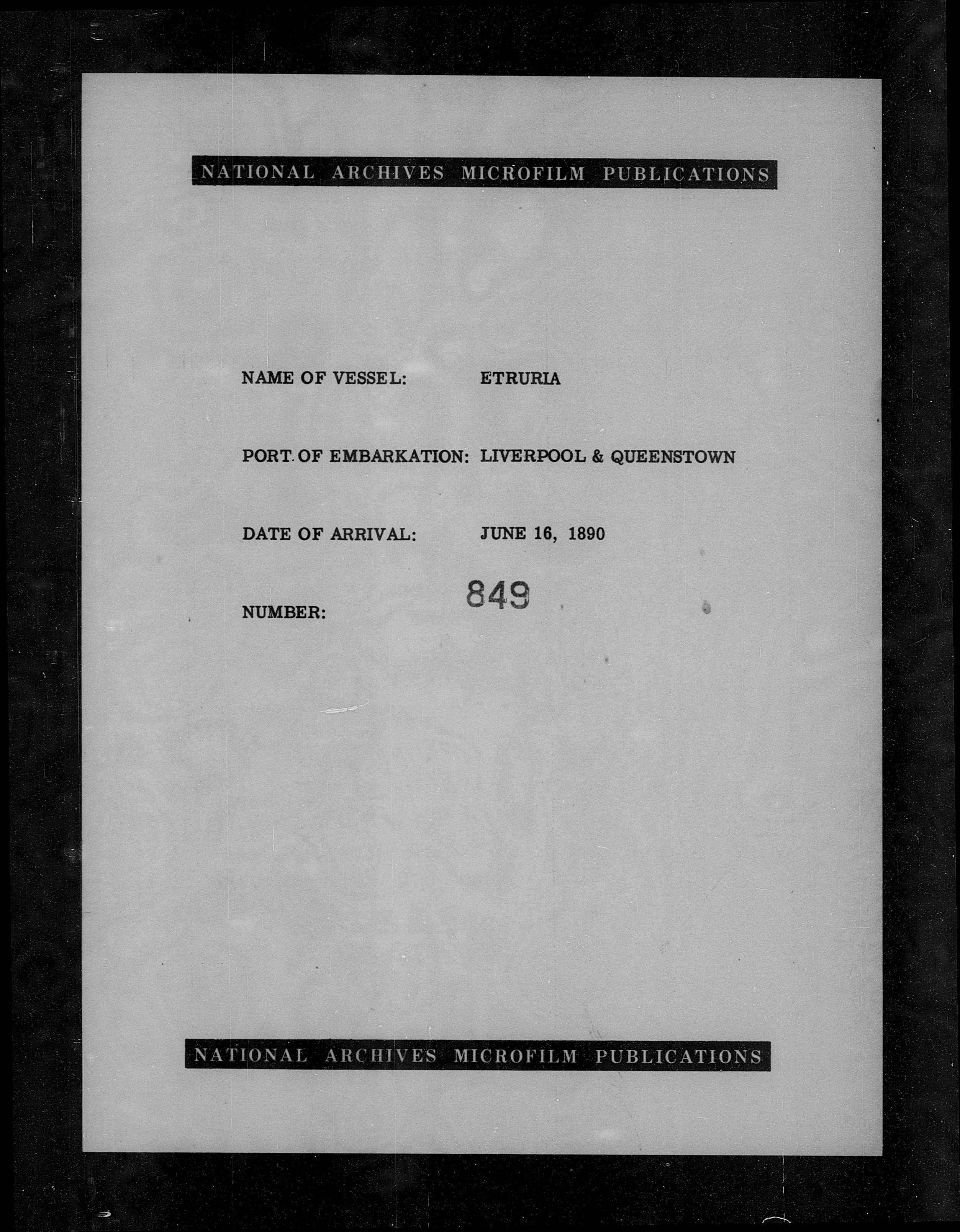 NATIONAL ARCHIVES MICROFILM PUBLICATIONS

NAME OF VESSEL: ETRURIA

PORT OF EMBARKATION: LIVERPOOL & QUEENSTOWN

DATE OF ARRIVAL: JUNE 16, 1890

NUMBER: 849

NATIONAL ARCHIVES MICROFILM PUBLICATIONS